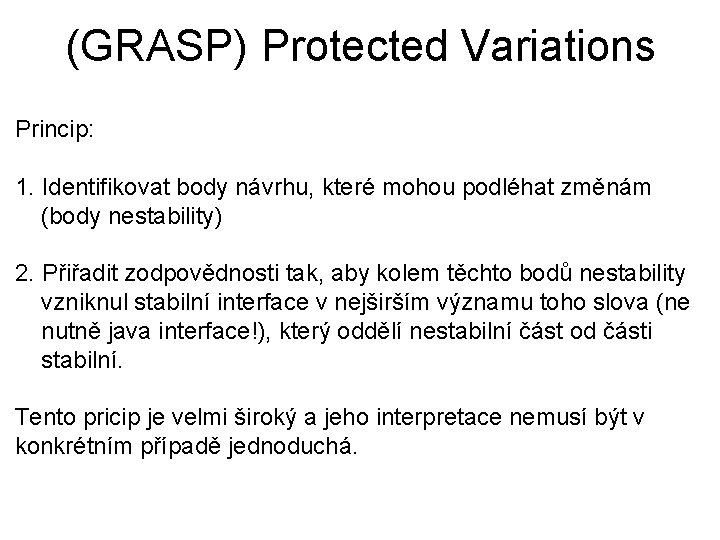 (GRASP) Protected Variations

Princip:

1. Identifikovat body návrhu, které mohou podléhat změnám (body nestability)

2. Přiřadit zodpovědnosti tak, aby kolem těchto bodů nestability vzniknul stabilní interface v nejširším významu toho slova (ne nutně java interface!), který oddělí nestabilní část od části stabilní.

Tento pricip je velmi široký a jeho interpretace nemusí být v konkrétním případě jednoduchá.